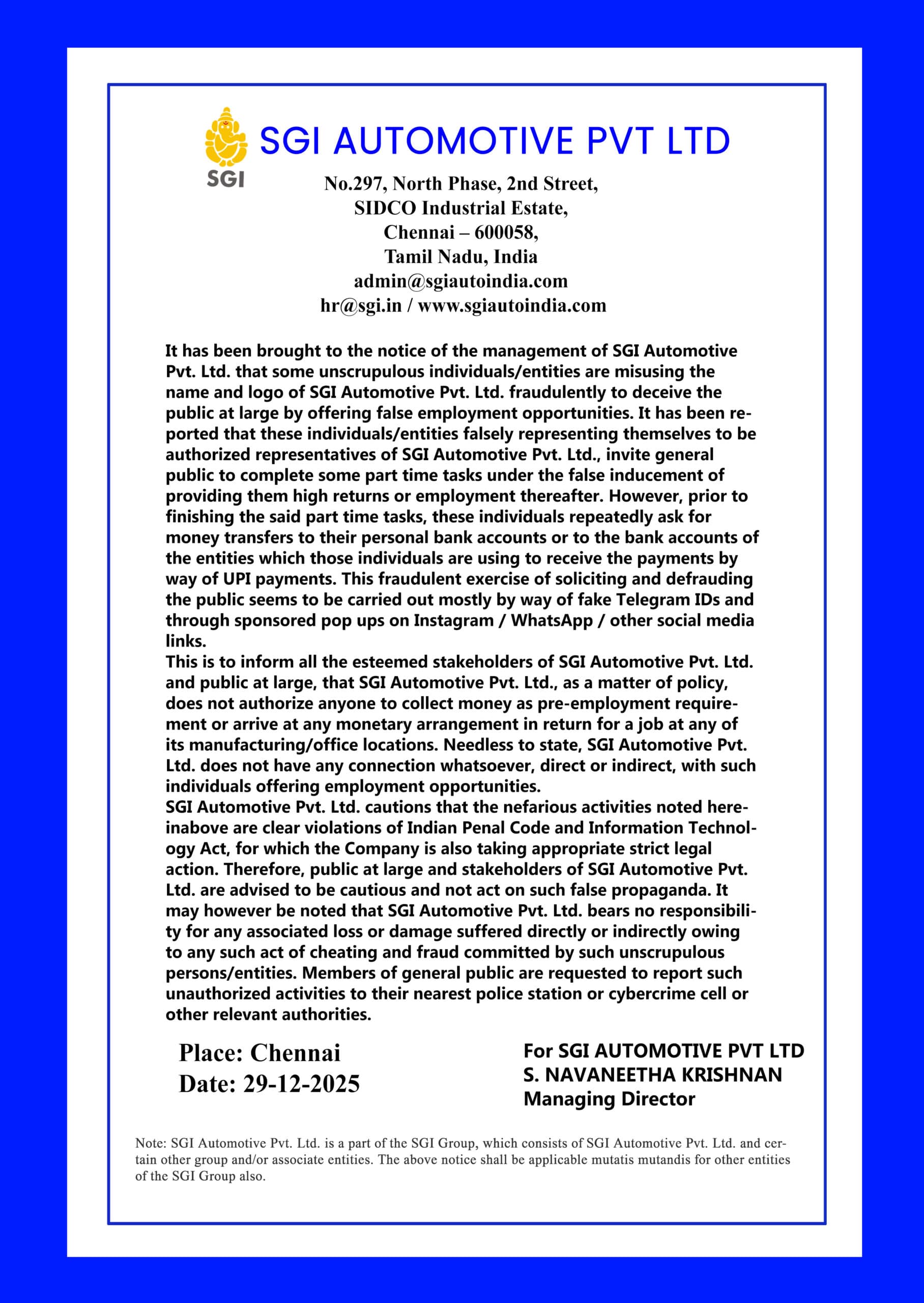 SGI

SGI AUTOMOTIVE PVT LTD

No.297, North Phase, 2nd Street,
SIDCO Industrial Estate,
Chennai – 600058,
Tamil Nadu, India
admin@sgiautoindia.com
hr@sgi.in / www.sgiautoindia.com

It has been brought to the notice of the management of SGI Automotive Pvt. Ltd. that some unscrupulous individuals/entities are misusing the name and logo of SGI Automotive Pvt. Ltd. fraudulently to deceive the public at large by offering false employment opportunities. It has been reported that these individuals/entities falsely representing themselves to be authorized representatives of SGI Automotive Pvt. Ltd., invite general public to complete some part time tasks under the false inducement of providing them high returns or employment thereafter. However, prior to finishing the said part time tasks, these individuals repeatedly ask for money transfers to their personal bank accounts or to the bank accounts of the entities which those individuals are using to receive the payments by way of UPI payments. This fraudulent exercise of soliciting and defrauding the public seems to be carried out mostly by way of fake Telegram IDs and through sponsored pop ups on Instagram / WhatsApp / other social media links.
This is to inform all the esteemed stakeholders of SGI Automotive Pvt. Ltd. and public at large, that SGI Automotive Pvt. Ltd., as a matter of policy, does not authorize anyone to collect money as pre-employment requirement or arrive at any monetary arrangement in return for a job at any of its manufacturing/office locations. Needless to state, SGI Automotive Pvt. Ltd. does not have any connection whatsoever, direct or indirect, with such individuals offering employment opportunities.
SGI Automotive Pvt. Ltd. cautions that the nefarious activities noted hereinabove are clear violations of Indian Penal Code and Information Technology Act, for which the Company is also taking appropriate strict legal action. Therefore, public at large and stakeholders of SGI Automotive Pvt. Ltd. are advised to be cautious and not act on such false propaganda. It may however be noted that SGI Automotive Pvt. Ltd. bears no responsibility for any associated loss or damage suffered directly or indirectly owing to any such act of cheating and fraud committed by such unscrupulous persons/entities. Members of general public are requested to report such unauthorized activities to their nearest police station or cybercrime cell or other relevant authorities.

Place: Chennai
Date: 29-12-2025

For SGI AUTOMOTIVE PVT LTD
S. NAVANEETHA KRISHNAN
Managing Director

Note: SGI Automotive Pvt. Ltd. is a part of the SGI Group, which consists of SGI Automotive Pvt. Ltd. and certain other group and/or associate entities. The above notice shall be applicable mutatis mutandis for other entities of the SGI Group also.